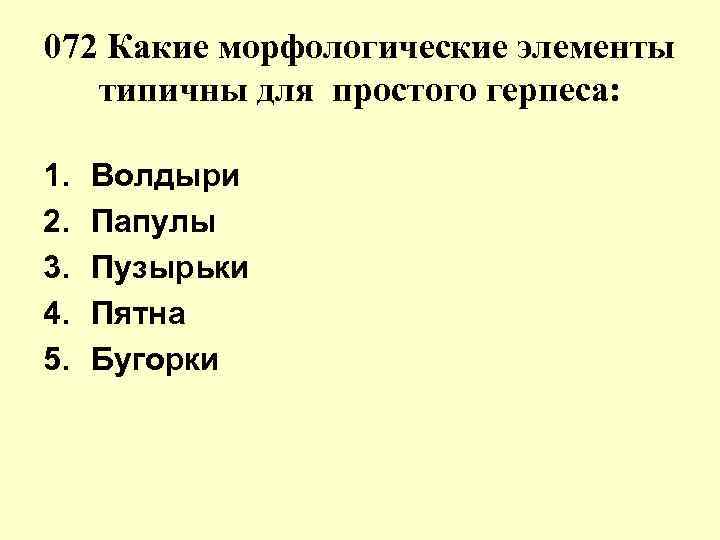 072 Какие морфологические элементы типичны для простого герпеса:

1. Волдыри
2. Папулы
3. Пузырьки
4. Пятна
5. Бугорки